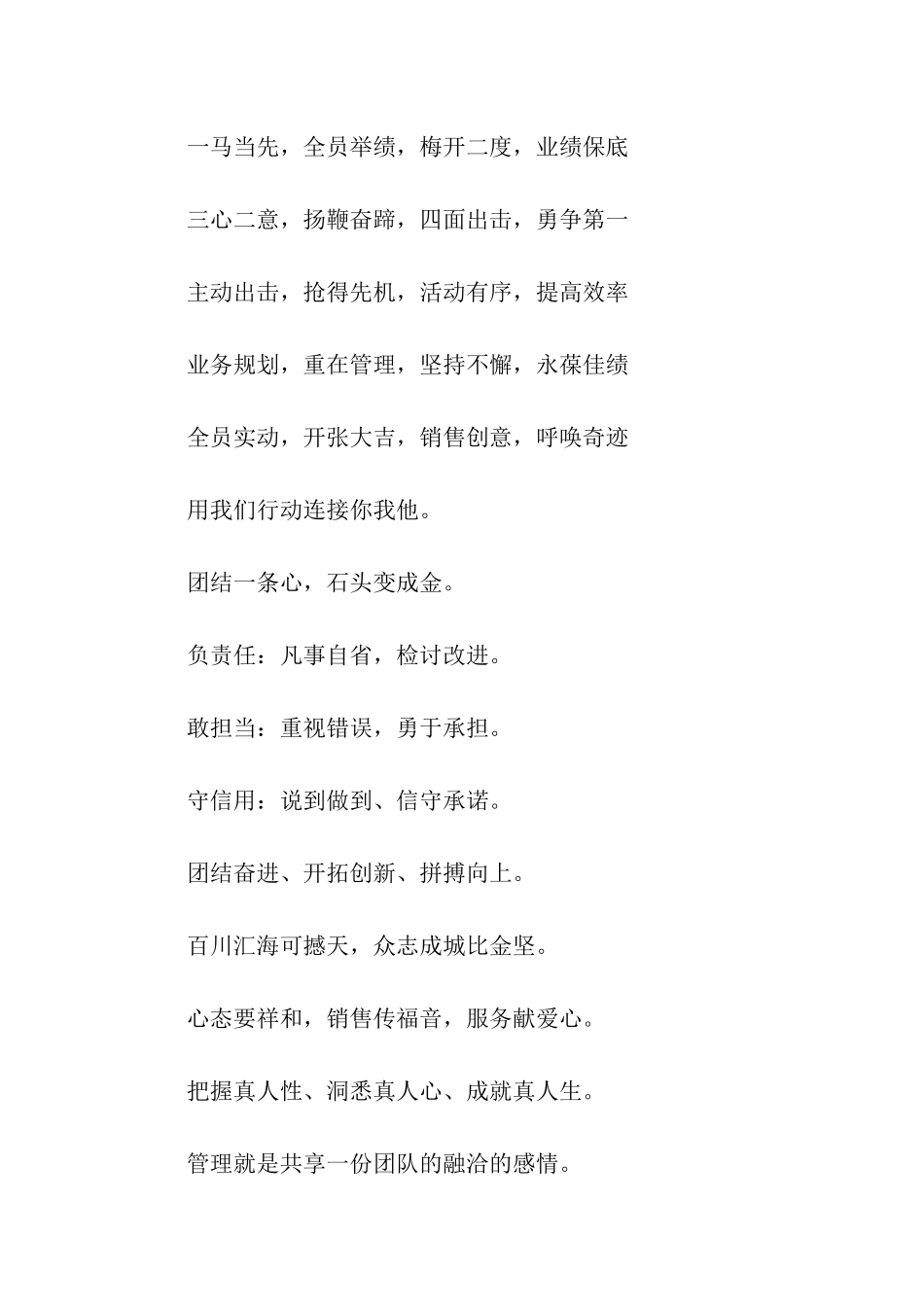 一马当先，全员举绩，梅开二度，业绩保底

三心二意，扬鞭奋蹄，四面出击，勇争第一

主动出击，抢得先机，活动有序，提高效率

业务规划，重在管理，坚持不懈，永葆佳绩

全员实动，开张大吉，销售创意，呼唤奇迹

用我们行动连接你我他。

团结一条心，石头变成金。

负责任：凡事自省，检讨改进。

敢担当：重视错误，勇于承担。

守信用：说到做到、信守承诺。

团结奋进、开拓创新、拼搏向上。

百川汇海可撼天，众志成城比金坚。

心态要祥和，销售传福音，服务献爱心。

把握真人性、洞悉真人心、成就真人生。

管理就是共享一份团队的融洽的感情。